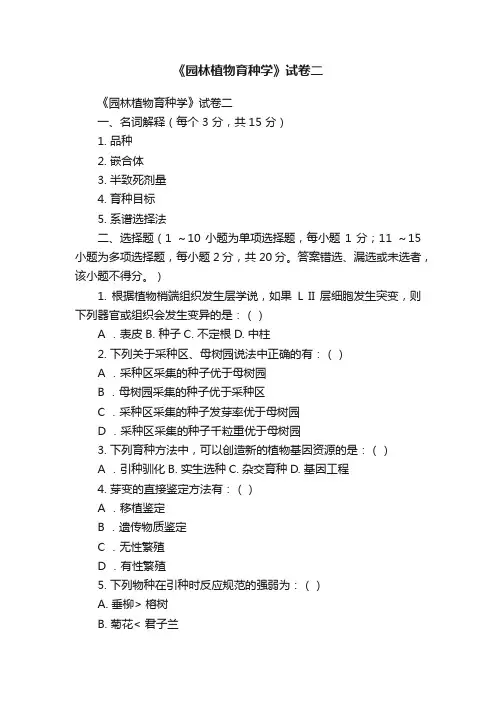 《园林植物育种学》试卷二

《园林植物育种学》试卷二

一、名词解释（每个 3 分，共 15 分）

1. 品种

2. 嵌合体

3. 半致死剂量

4. 育种目标

5. 系谱选择法

二、选择题（1 ～10 小题为单项选择题，每小题 1 分；11 ～15 小题为多项选择题，每小题 2 分，共 20 分。答案错选、漏选或未选者，该小题不得分。）

1. 根据植物梢端组织发生层学说，如果 L II 层细胞发生突变，则下列器官或组织会发生变异的是：（ ）

A ．表皮 B. 种子 C. 不定根 D. 中柱

2. 下列关于采种区、母树园说法中正确的有：（ ）

A ．采种区采集的种子优于母树园

B ．母树园采集的种子优于采种区

C ．采种区采集的种子发芽率优于母树园

D ．采种区采集的种子千粒重优于母树园

3. 下列育种方法中，可以创造新的植物基因资源的是：（ ）

A ．引种驯化 B. 实生选种 C. 杂交育种 D. 基因工程

4. 芽变的直接鉴定方法有：（ ）

A ．移植鉴定

B ．遗传物质鉴定

C ．无性繁殖

D ．有性繁殖

5. 下列物种在引种时反应规范的强弱为：（ ）

A. 垂柳> 榕树

B. 菊花< 君子兰